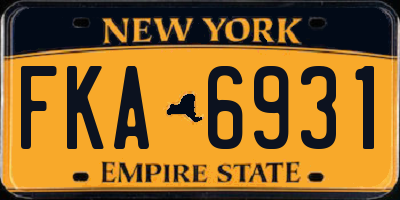 NEW YORK

FKA 6931

EMPIRE STATE